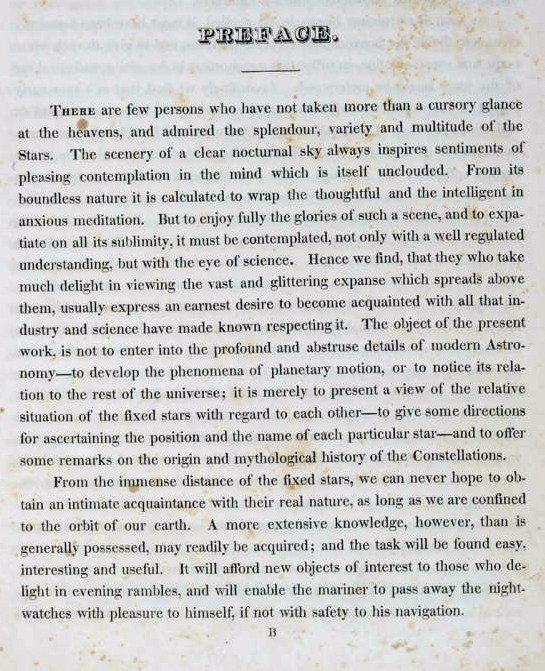 PREFACE.

THERE are few persons who have not taken more than a cursory glance at the heavens, and admired the splendour, variety and multitude of the Stars. The scenery of a clear nocturnal sky always inspires sentiments of pleasing contemplation in the mind which is itself unclouded. From its boundless nature it is calculated to wrap the thoughtful and the intelligent in anxious meditation. But to enjoy fully the glories of such a scene, and to expatiate on all its sublimity, it must be contemplated, not only with a well regulated understanding, but with the eye of science. Hence we find, that they who take much delight in viewing the vast and glittering expanse which spreads above them, usually express an earnest desire to become acquainted with all that industry and science have made known respecting it. The object of the present work, is not to enter into the profound and abstruse details of modern Astronomy—to develop the phenomena of planetary motion, or to notice its relation to the rest of the universe; it is merely to present a view of the relative situation of the fixed stars with regard to each other—to give some directions for ascertaining the position and the name of each particular star—and to offer some remarks on the origin and mythological history of the Constellations.

From the immense distance of the fixed stars, we can never hope to obtain an intimate acquaintance with their real nature, as long as we are confined to the orbit of our earth. A more extensive knowledge, however, than is generally possessed, may readily be acquired; and the task will be found easy, interesting and useful. It will afford new objects of interest to those who delight in evening rambles, and will enable the mariner to pass away the night-watches with pleasure to himself, if not with safety to his navigation.

B